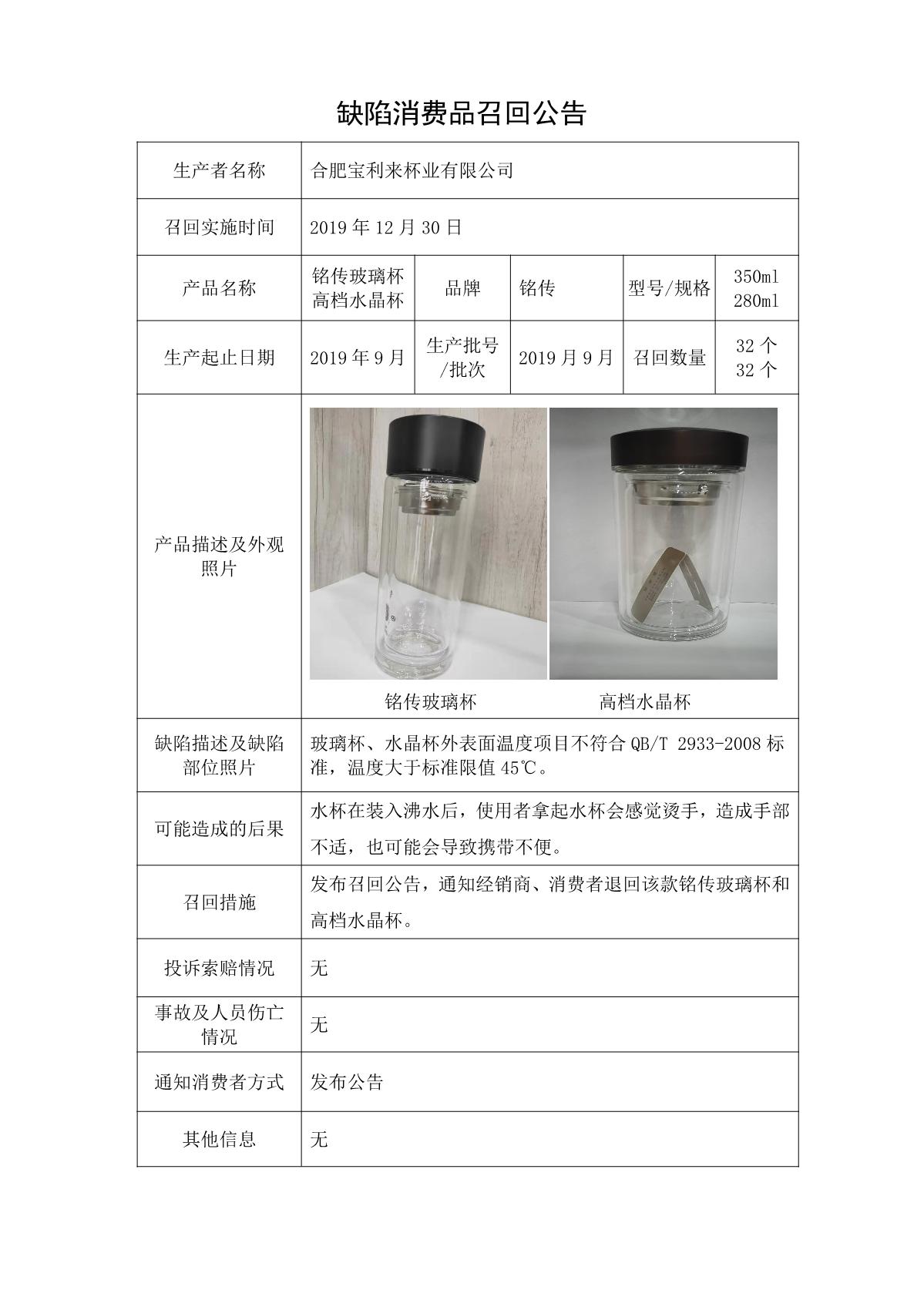 缺陷消费品召回公告

| 生产者名称 | 合肥宝利来杯业有限公司 | | | | |
|---|---|---|---|---|---|
| 召回实施时间 | 2019 年 12 月 30 日 | | | | |
| 产品名称 | 铭传玻璃杯 高档水晶杯 | 品牌 | 铭传 | 型号/规格 | 350ml 280ml |
| 生产起止日期 | 2019 年 9 月 | 生产批号/批次 | 2019 月 9 月 | 召回数量 | 32 个 32 个 |
| 产品描述及外观照片 | 铭传玻璃杯 高档水晶杯 | | | | |
| 缺陷描述及缺陷部位照片 | 玻璃杯、水晶杯外表面温度项目不符合 QB/T 2933-2008 标准，温度大于标准限值 45℃。 | | | | |
| 可能造成的后果 | 水杯在装入沸水后，使用者拿起水杯会感觉烫手，造成手部不适，也可能会导致携带不便。 | | | | |
| 召回措施 | 发布召回公告，通知经销商、消费者退回该款铭传玻璃杯和高档水晶杯。 | | | | |
| 投诉索赔情况 | 无 | | | | |
| 事故及人员伤亡情况 | 无 | | | | |
| 通知消费者方式 | 发布公告 | | | | |
| 其他信息 | 无 | | | | |